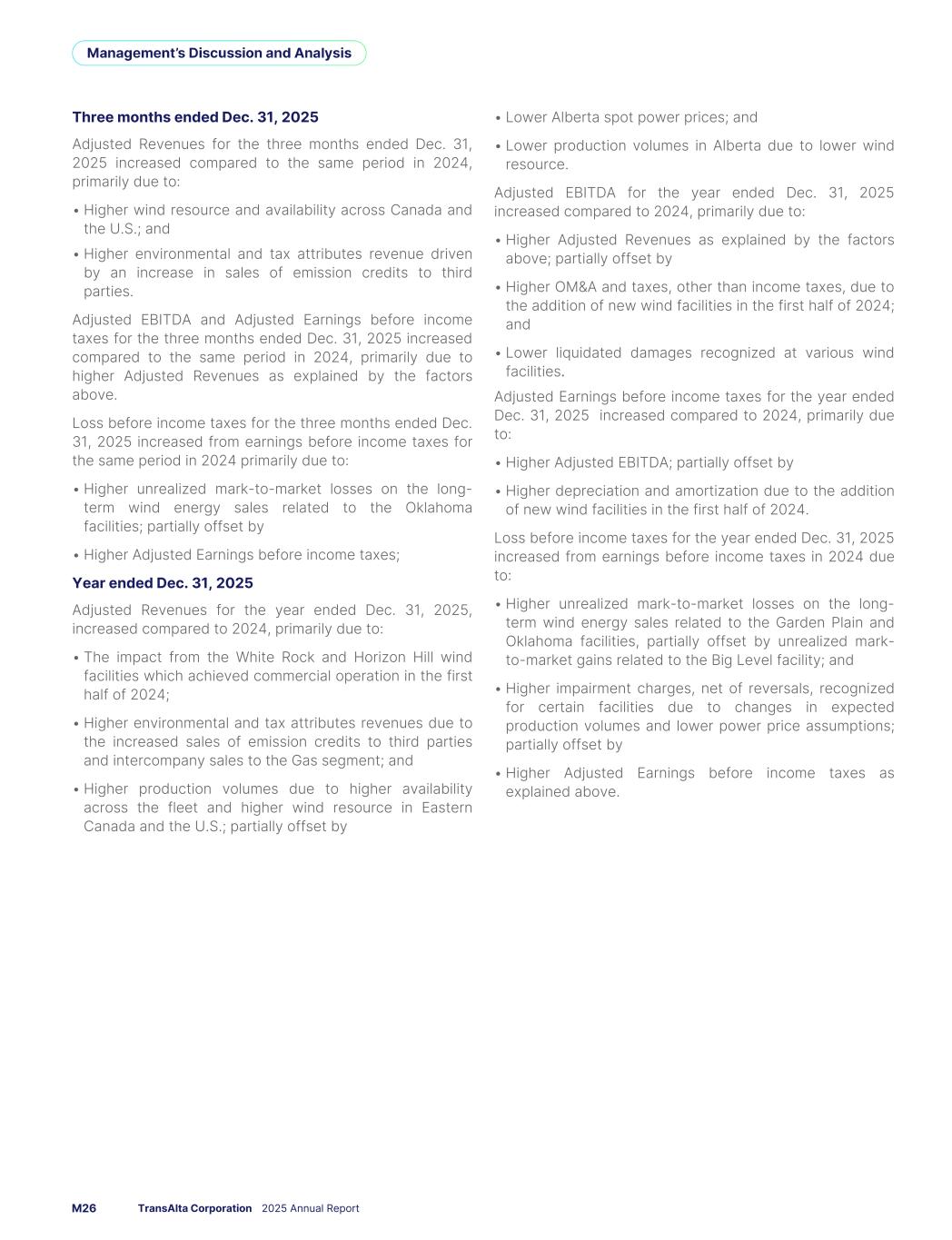 Management's Discussion and Analysis

Three months ended Dec. 31, 2025

Adjusted Revenues for the three months ended Dec. 31, 2025 increased compared to the same period in 2024, primarily due to:

• Higher wind resource and availability across Canada and the U.S.; and

• Higher environmental and tax attributes revenue driven by an increase in sales of emission credits to third parties.

Adjusted EBITDA and Adjusted Earnings before income taxes for the three months ended Dec. 31, 2025 increased compared to the same period in 2024, primarily due to higher Adjusted Revenues as explained by the factors above.

Loss before income taxes for the three months ended Dec. 31, 2025 increased from earnings before income taxes for the same period in 2024 primarily due to:

• Higher unrealized mark-to-market losses on the long-term wind energy sales related to the Oklahoma facilities; partially offset by

• Higher Adjusted Earnings before income taxes;

Year ended Dec. 31, 2025

Adjusted Revenues for the year ended Dec. 31, 2025, increased compared to 2024, primarily due to:

• The impact from the White Rock and Horizon Hill wind facilities which achieved commercial operation in the first half of 2024;

• Higher environmental and tax attributes revenues due to the increased sales of emission credits to third parties and intercompany sales to the Gas segment; and

• Higher production volumes due to higher availability across the fleet and higher wind resource in Eastern Canada and the U.S.; partially offset by

• Lower Alberta spot power prices; and

• Lower production volumes in Alberta due to lower wind resource.

Adjusted EBITDA for the year ended Dec. 31, 2025 increased compared to 2024, primarily due to:

• Higher Adjusted Revenues as explained by the factors above; partially offset by

• Higher OM&A and taxes, other than income taxes, due to the addition of new wind facilities in the first half of 2024; and

• Lower liquidated damages recognized at various wind facilities.

Adjusted Earnings before income taxes for the year ended Dec. 31, 2025 increased compared to 2024, primarily due to:

• Higher Adjusted EBITDA; partially offset by

• Higher depreciation and amortization due to the addition of new wind facilities in the first half of 2024.

Loss before income taxes for the year ended Dec. 31, 2025 increased from earnings before income taxes in 2024 due to:

• Higher unrealized mark-to-market losses on the long-term wind energy sales related to the Garden Plain and Oklahoma facilities, partially offset by unrealized mark-to-market gains related to the Big Level facility; and

• Higher impairment charges, net of reversals, recognized for certain facilities due to changes in expected production volumes and lower power price assumptions; partially offset by

• Higher Adjusted Earnings before income taxes as explained above.

M26 TransAlta Corporation 2025 Annual Report